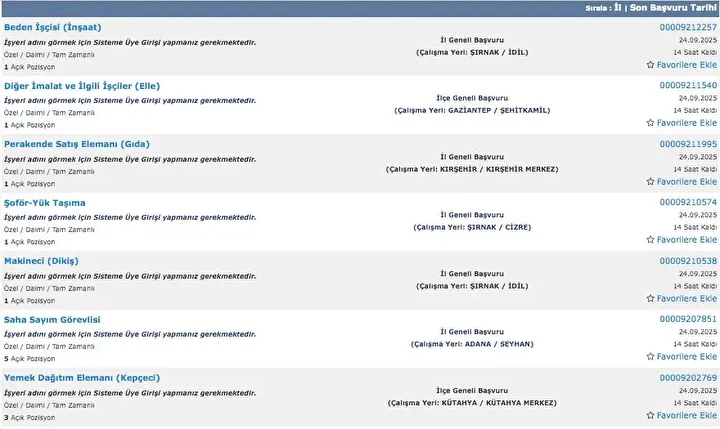 Sırala : İl | Son Başvuru Tarihi

Beden İşçisi (İnşaat)
İşyeri adını görmek için Sisteme Üye Girişi yapmanız gerekmektedir.
Özel / Daimi / Tam Zamanlı
1 Açık Pozisyon
İl Geneli Başvuru
(Çalışma Yeri: ŞIRNAK / İDİL)
00009212257
24.09.2025
14 Saat Kaldı
Favorilere Ekle

Diğer İmalat ve İlgili İşçiler (Elle)
İşyeri adını görmek için Sisteme Üye Girişi yapmanız gerekmektedir.
Özel / Daimi / Tam Zamanlı
1 Açık Pozisyon
İlçe Geneli Başvuru
(Çalışma Yeri: GAZİANTEP / ŞEHİTKAMİL)
00009211540
24.09.2025
14 Saat Kaldı
Favorilere Ekle

Perakende Satış Elemanı (Gıda)
İşyeri adını görmek için Sisteme Üye Girişi yapmanız gerekmektedir.
Özel / Daimi / Tam Zamanlı
1 Açık Pozisyon
İl Geneli Başvuru
(Çalışma Yeri: KIRŞEHİR / KIRŞEHİR MERKEZ)
00009211995
24.09.2025
14 Saat Kaldı
Favorilere Ekle

Şoför-Yük Taşıma
İşyeri adını görmek için Sisteme Üye Girişi yapmanız gerekmektedir.
Özel / Daimi / Tam Zamanlı
1 Açık Pozisyon
İl Geneli Başvuru
(Çalışma Yeri: ŞIRNAK / CİZRE)
00009210574
24.09.2025
14 Saat Kaldı
Favorilere Ekle

Makineci (Dikiş)
İşyeri adını görmek için Sisteme Üye Girişi yapmanız gerekmektedir.
Özel / Daimi / Tam Zamanlı
1 Açık Pozisyon
İl Geneli Başvuru
(Çalışma Yeri: ŞIRNAK / İDİL)
00009210538
24.09.2025
14 Saat Kaldı
Favorilere Ekle

Saha Sayım Görevlisi
İşyeri adını görmek için Sisteme Üye Girişi yapmanız gerekmektedir.
Özel / Daimi / Tam Zamanlı
5 Açık Pozisyon
İl Geneli Başvuru
(Çalışma Yeri: ADANA / SEYHAN)
00009207851
24.09.2025
14 Saat Kaldı
Favorilere Ekle

Yemek Dağıtım Elemanı (Kepçeci)
İşyeri adını görmek için Sisteme Üye Girişi yapmanız gerekmektedir.
Özel / Daimi / Tam Zamanlı
3 Açık Pozisyon
İlçe Geneli Başvuru
(Çalışma Yeri: KÜTAHYA / KÜTAHYA MERKEZ)
00009202769
24.09.2025
14 Saat Kaldı
Favorilere Ekle